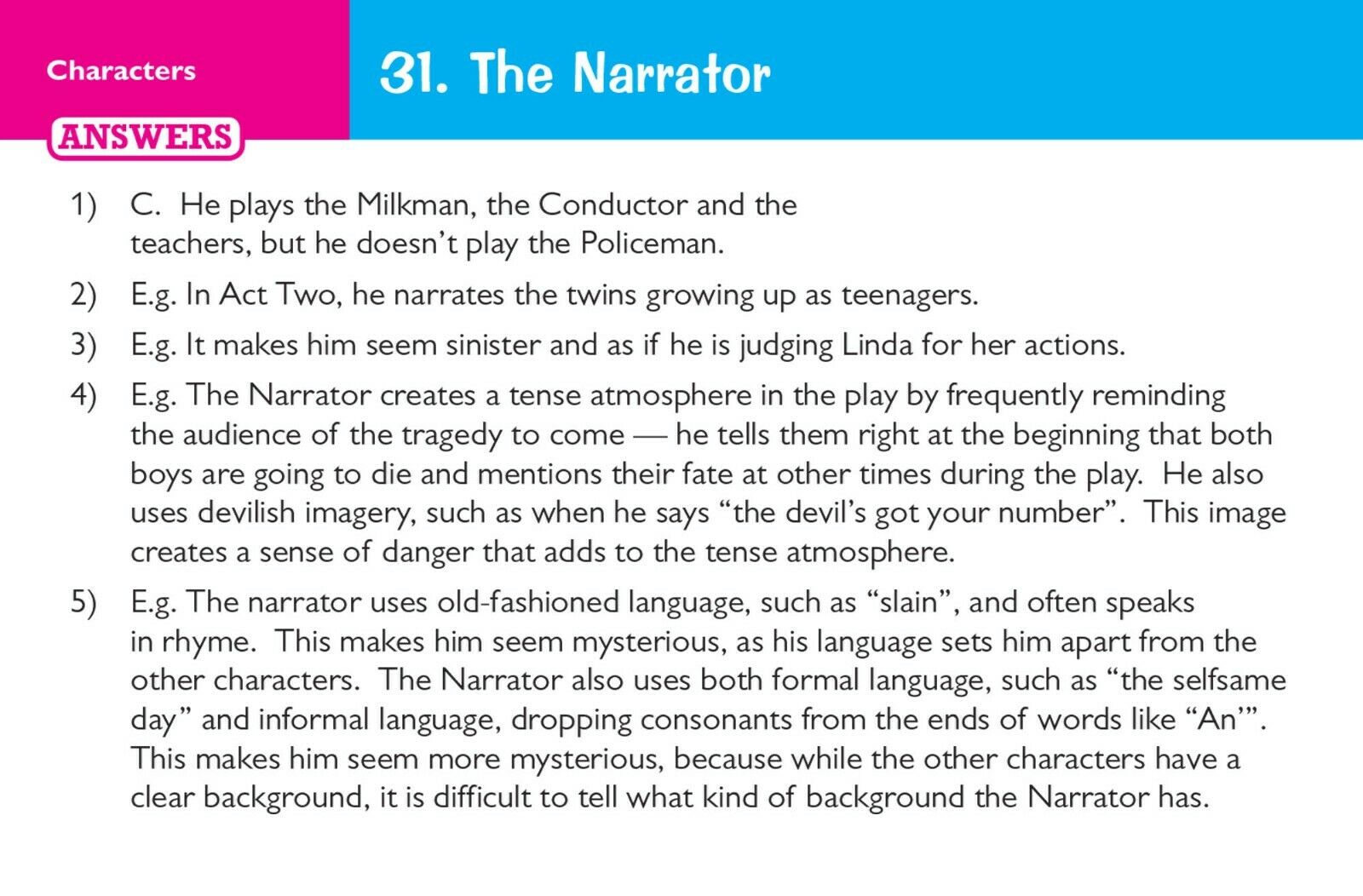 Characters

31. The Narrator

ANSWERS

1) C. He plays the Milkman, the Conductor and the teachers, but he doesn't play the Policeman.

2) E.g. In Act Two, he narrates the twins growing up as teenagers.

3) E.g. It makes him seem sinister and as if he is judging Linda for her actions.

4) E.g. The Narrator creates a tense atmosphere in the play by frequently reminding the audience of the tragedy to come — he tells them right at the beginning that both boys are going to die and mentions their fate at other times during the play. He also uses devilish imagery, such as when he says "the devil's got your number". This image creates a sense of danger that adds to the tense atmosphere.

5) E.g. The narrator uses old-fashioned language, such as "slain", and often speaks in rhyme. This makes him seem mysterious, as his language sets him apart from the other characters. The Narrator also uses both formal language, such as "the selfsame day" and informal language, dropping consonants from the ends of words like "An'". This makes him seem more mysterious, because while the other characters have a clear background, it is difficult to tell what kind of background the Narrator has.